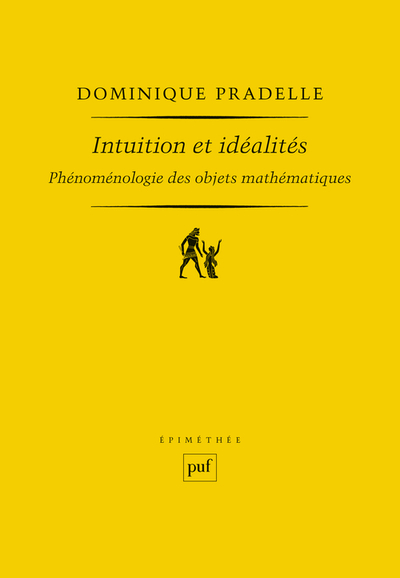 DOMINIQUE PRADELLE

Intuition et idéalités

Phénoménologie des objets mathématiques

ÉPIMÉTHÉE

puf